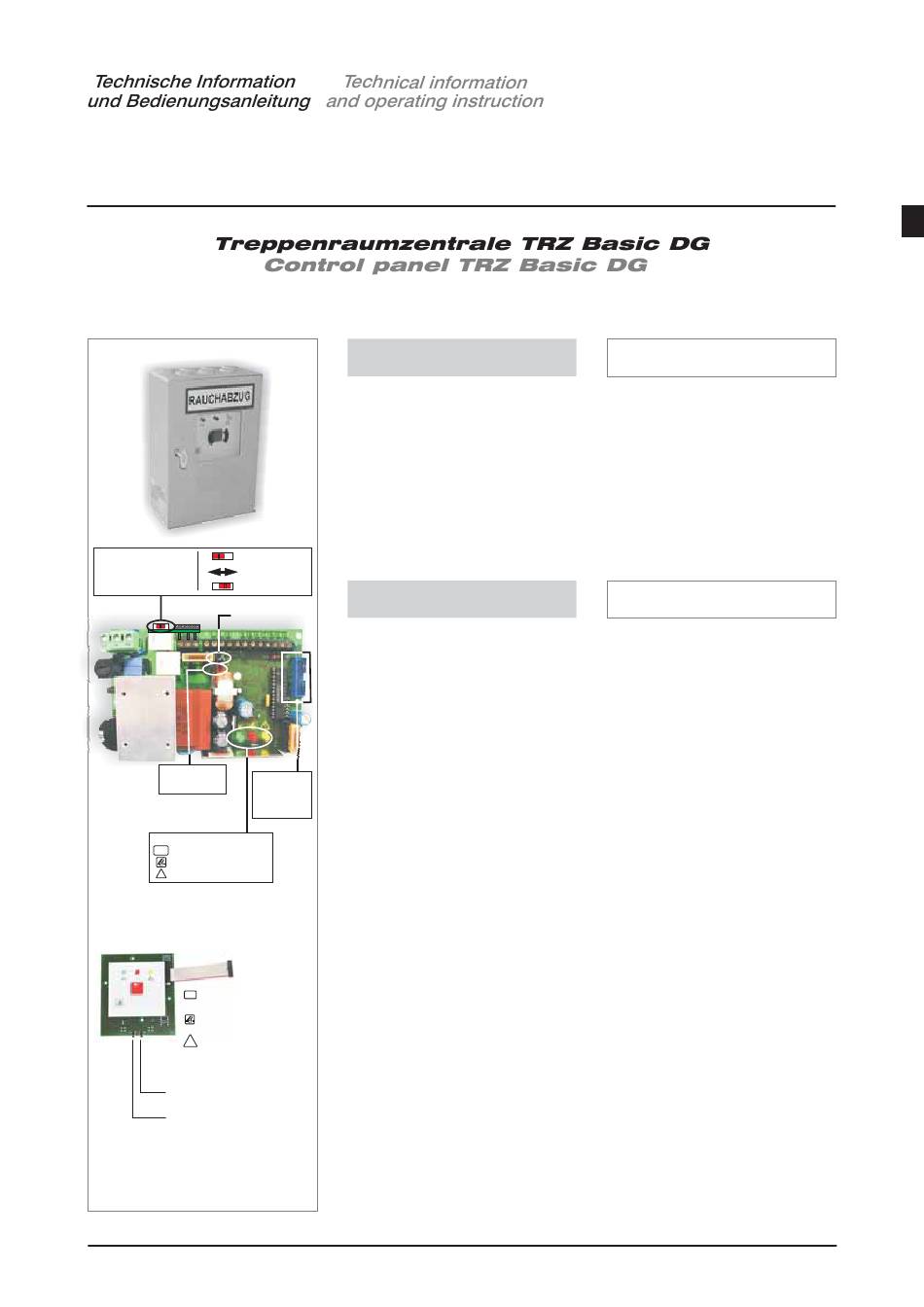 Technische Information
und Bedienungsanleitung

Technical information
and operating instruction

Treppenraumzentrale TRZ Basic DG
Control panel TRZ Basic DG

RAUCHABZUG